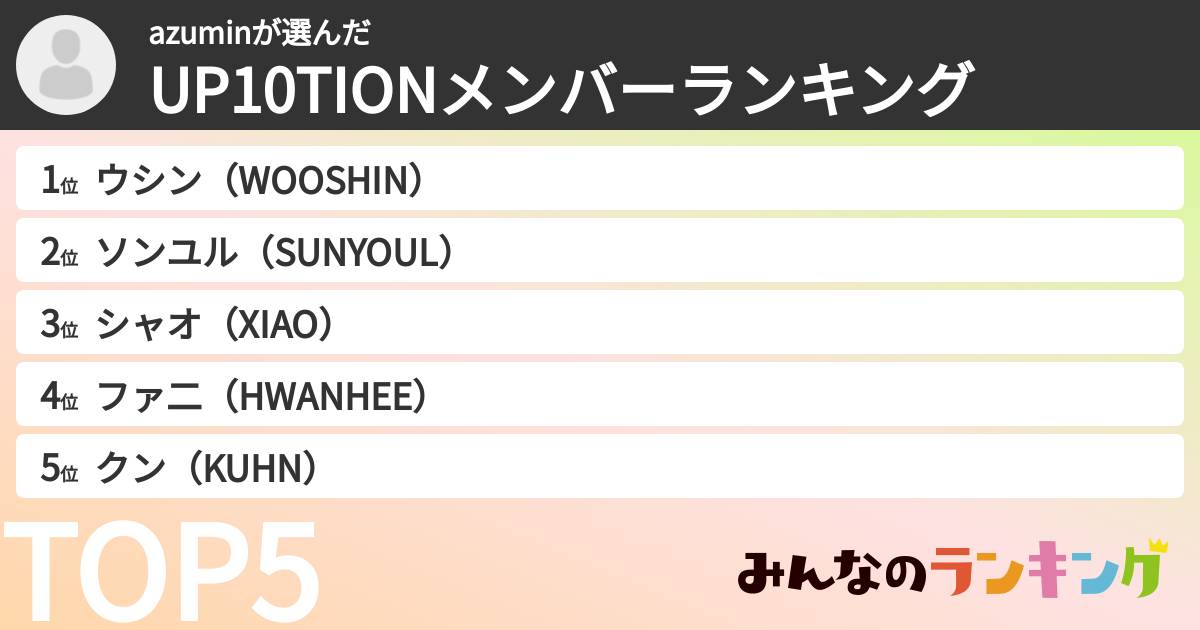 azuminが選んだ
UP10TIONメンバーランキング

1位 ウシン（WOOSHIN）
2位 ソンユル（SUNYOUL）
3位 シャオ（XIAO）
4位 ファニ（HWANHEE）
5位 クン（KUHN）

TOP5

みんなのランキング